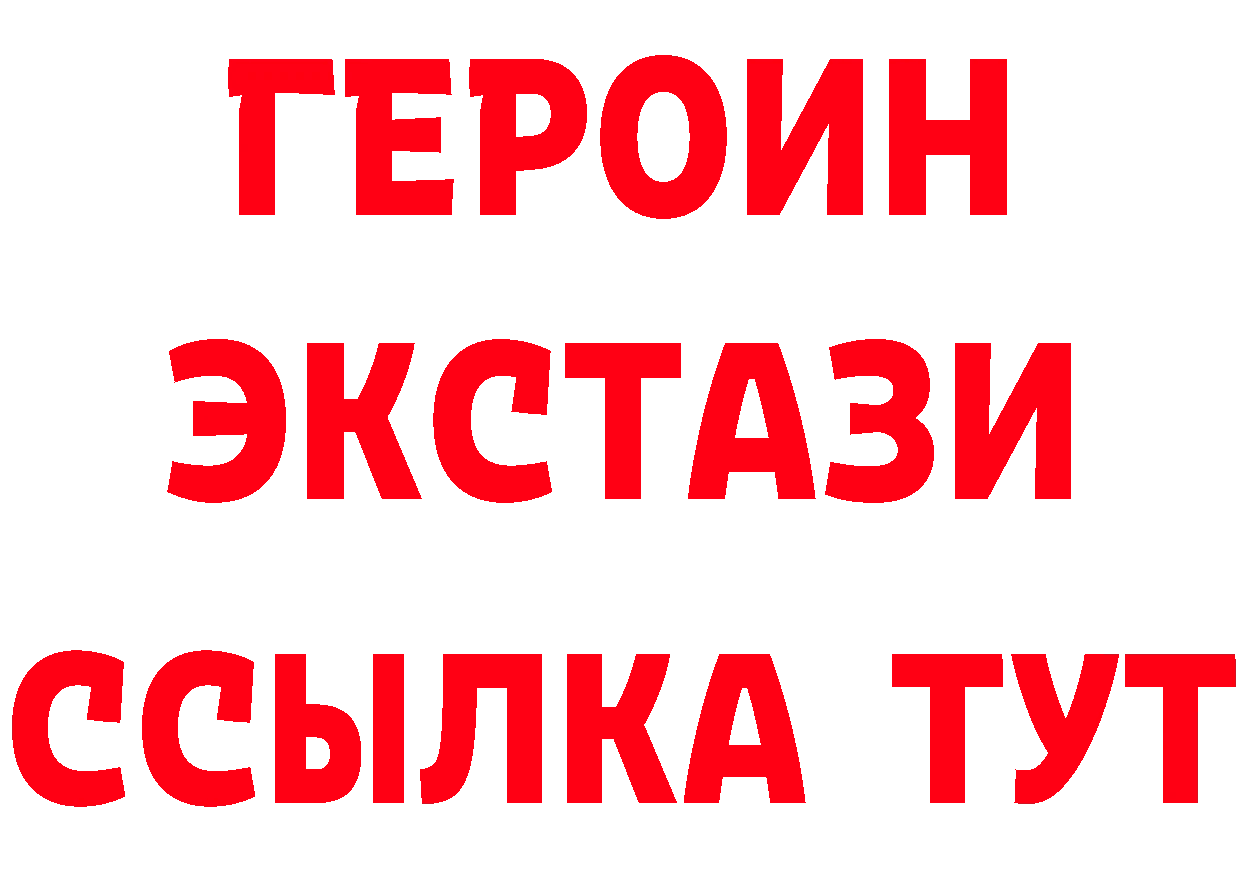 ГЕРОИН
ЭКСТАЗИ
ССЫЛКА ТУТ